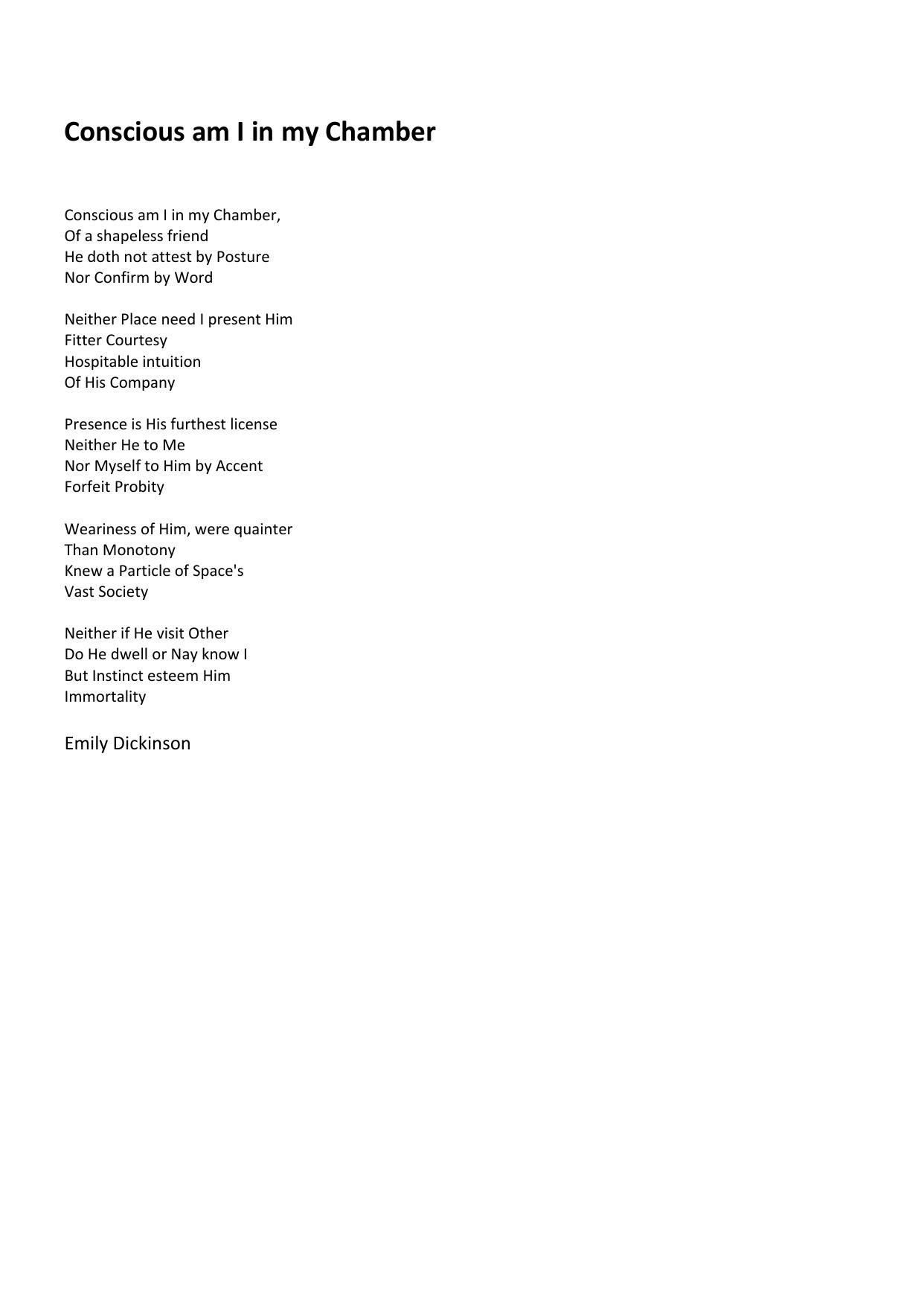 Conscious am I in my Chamber

Conscious am I in my Chamber,
Of a shapeless friend
He doth not attest by Posture
Nor Confirm by Word

Neither Place need I present Him
Fitter Courtesy
Hospitable intuition
Of His Company

Presence is His furthest license
Neither He to Me
Nor Myself to Him by Accent
Forfeit Probity

Weariness of Him, were quainter
Than Monotony
Knew a Particle of Space's
Vast Society

Neither if He visit Other
Do He dwell or Nay know I
But Instinct esteem Him
Immortality

Emily Dickinson